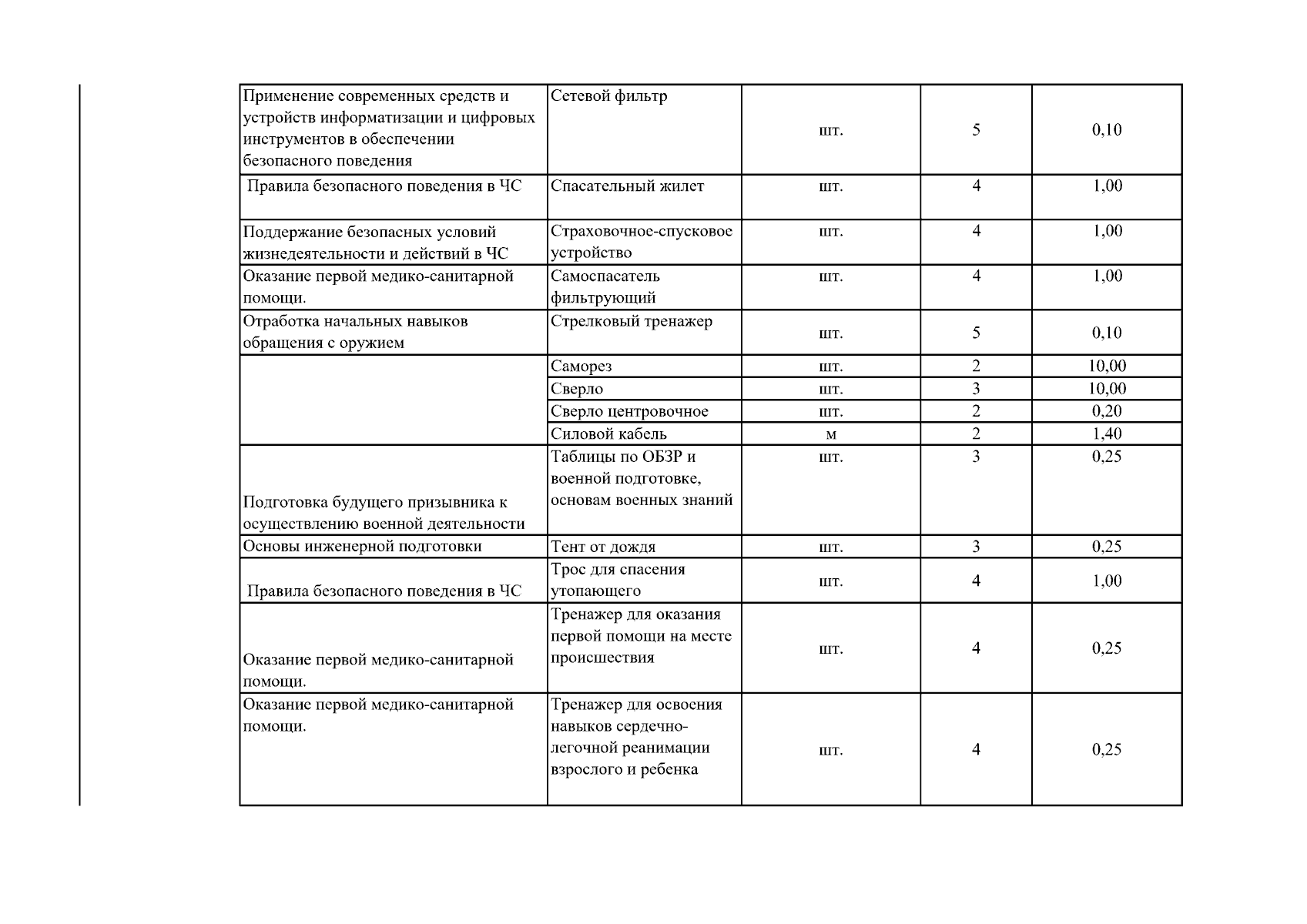 | Применение современных средств и устройств информатизации и цифровых инструментов в обеспечении безопасного поведения | Сетевой фильтр | шт. | 5 | 0,10 |
|---|---|---|---|---|
| Правила безопасного поведения в ЧС | Спасательный жилет | шт. | 4 | 1,00 |
| Поддержание безопасных условий жизнедеятельности и действий в ЧС | Страховочное-спусковое устройство | шт. | 4 | 1,00 |
| Оказание первой медико-санитарной помощи. | Самоспасатель фильтрующий | шт. | 4 | 1,00 |
| Отработка начальных навыков обращения с оружием | Стрелковый тренажер | шт. | 5 | 0,10 |
|  | Саморез | шт. | 2 | 10,00 |
|  | Сверло | шт. | 3 | 10,00 |
|  | Сверло центровочное | шт. | 2 | 0,20 |
|  | Силовой кабель | м | 2 | 1,40 |
| Подготовка будущего призывника к осуществлению военной деятельности | Таблицы по ОБЗР и военной подготовке, основам военных знаний | шт. | 3 | 0,25 |
| Основы инженерной подготовки | Тент от дождя | шт. | 3 | 0,25 |
| Правила безопасного поведения в ЧС | Трос для спасения утопающего | шт. | 4 | 1,00 |
| Оказание первой медико-санитарной помощи. | Тренажер для оказания первой помощи на месте происшествия | шт. | 4 | 0,25 |
| Оказание первой медико-санитарной помощи. | Тренажер для освоения навыков сердечно-легочной реанимации взрослого и ребенка | шт. | 4 | 0,25 |